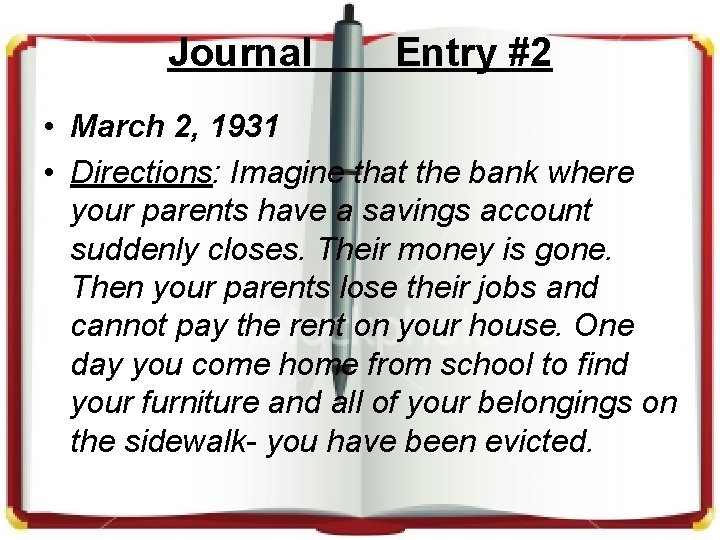 Journal Entry #2

• March 2, 1931

• Directions: Imagine that the bank where your parents have a savings account suddenly closes. Their money is gone. Then your parents lose their jobs and cannot pay the rent on your house. One day you come home from school to find your furniture and all of your belongings on the sidewalk- you have been evicted.